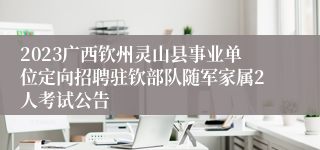 2023广西钦州灵山县事业单位定向招聘驻钦部队随军家属2人考试公告